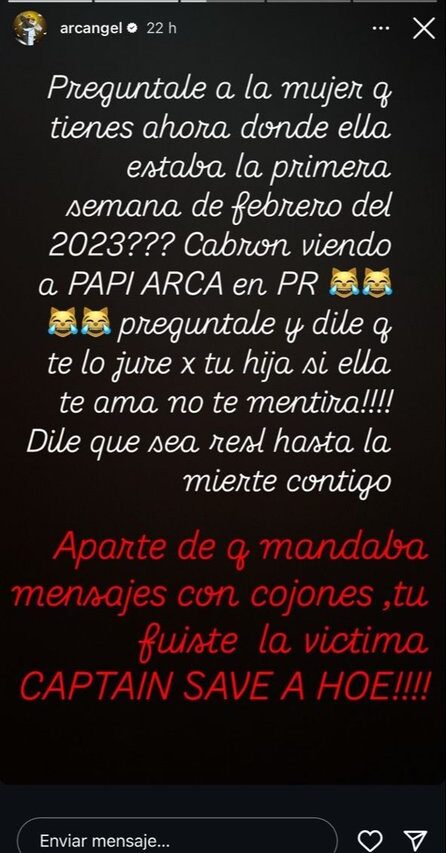 arcangel 22 h

Preguntale a la mujer q tienes ahora donde ella estaba la primera semana de febrero del 2023??? Cabron viendo a PAPI ARCA en PR 😹😹😹😹 preguntale y dile q te lo jure x tu hija si ella te ama no te mentira!!!! Dile que sea resl hasta la mierte contigo

Aparte de q mandaba mensajes con cojones ,tu fuiste la victima CAPTAIN SAVE A HOE!!!!

Enviar mensaje...